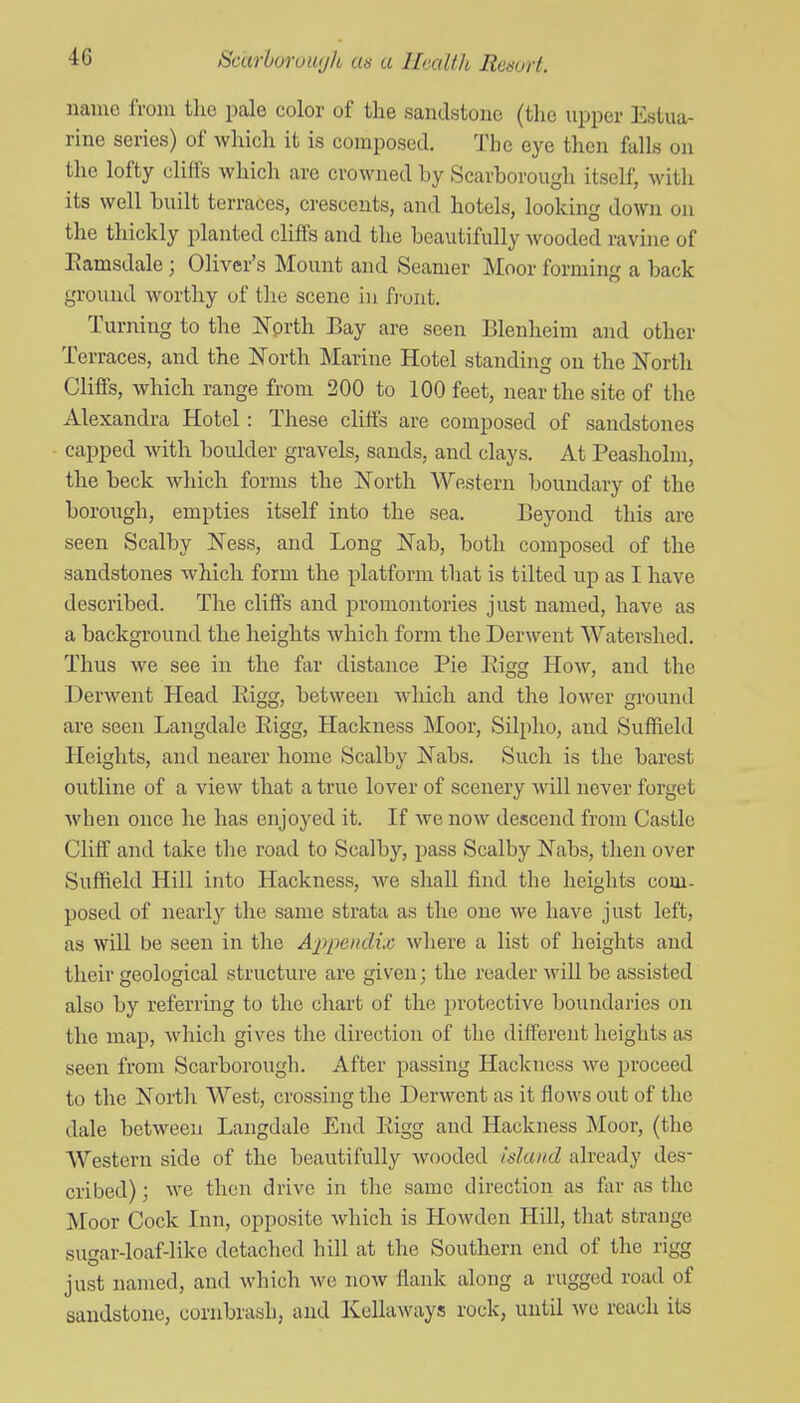 46 Scarborough as a Health Resort.

name from the pale color of the sandstone (the upper Estuarine series) of which it is composed. The eye then falls on the lofty cliffs which are crowned by Scarborough itself, with its well built terraces, crescents, and hotels, looking down on the thickly planted cliffs and the beautifully wooded ravine of Ramsdale; Oliver's Mount and Seamer Moor forming a back ground worthy of the scene in front.

Turning to the North Bay are seen Blenheim and other Terraces, and the North Marine Hotel standing on the North Cliffs, which range from 200 to 100 feet, near the site of the Alexandra Hotel: These cliffs are composed of sandstones capped with boulder gravels, sands, and clays. At Peasholm, the beck which forms the North Western boundary of the borough, empties itself into the sea. Beyond this are seen Scalby Ness, and Long Nab, both composed of the sandstones which form the platform that is tilted up as I have described. The cliffs and promontories just named, have as a background the heights which form the Derwent Watershed. Thus we see in the far distance Pie Rigg How, and the Derwent Head Rigg, between which and the lower ground are seen Langdale Rigg, Hackness Moor, Silpho, and Suffield Heights, and nearer home Scalby Nabs. Such is the barest outline of a view that a true lover of scenery will never forget when once he has enjoyed it. If we now descend from Castle Cliff and take the road to Scalby, pass Scalby Nabs, then over Suffield Hill into Hackness, we shall find the heights composed of nearly the same strata as the one we have just left, as will be seen in the Appendix where a list of heights and their geological structure are given; the reader will be assisted also by referring to the chart of the protective boundaries on the map, which gives the direction of the different heights as seen from Scarborough. After passing Hackness we proceed to the North West, crossing the Derwent as it flows out of the dale between Langdale End Rigg and Hackness Moor, (the Western side of the beautifully wooded island already described); we then drive in the same direction as far as the Moor Cock Inn, opposite which is Howden Hill, that strange sugar-loaf-like detached hill at the Southern end of the rigg just named, and which we now flank along a rugged road of sandstone, cornbrash, and Kellaways rock, until we reach its